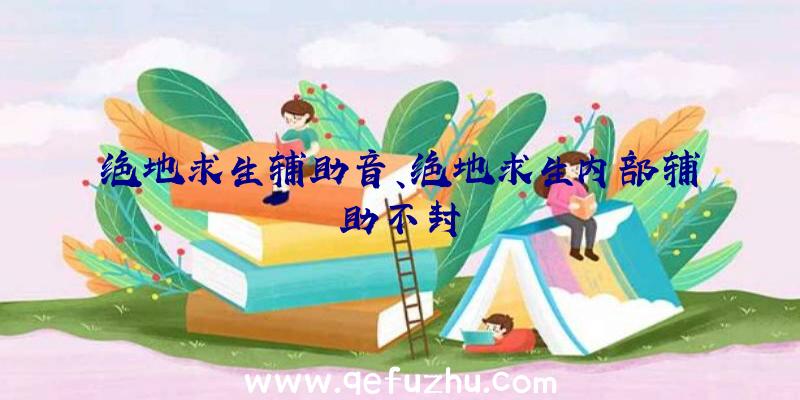 绝地求生辅助音、绝地求生内部辅助不封

www.qefuzhu.com